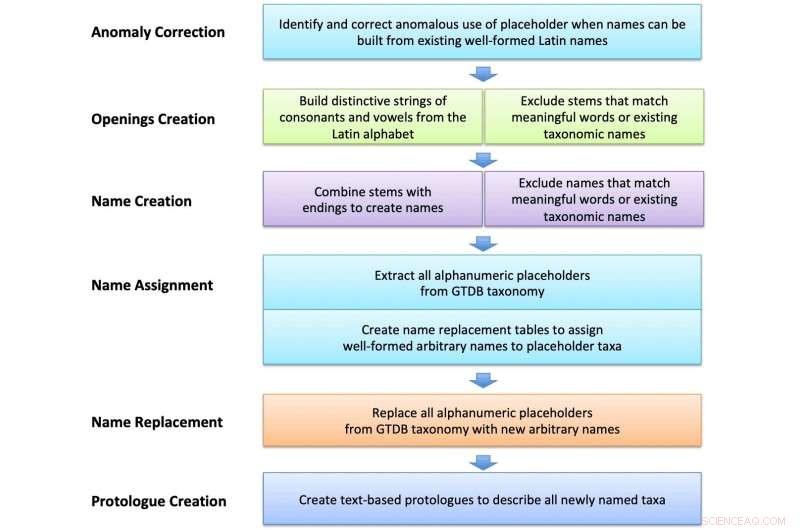 Anomaly Correction

Identify and correct anomalous use of placeholder when names can be built from existing well-formed Latin names

Openings Creation

Build distinctive strings of consonants and vowels from the Latin alphabet

Exclude stems that match meaningful words or existing taxonomic names

Name Creation

Combine stems with endings to create names

Exclude names that match meaningful words or existing taxonomic names

Name Assignment

Extract all alphanumeric placeholders from GTDB taxonomy

Create name replacement tables to assign well-formed arbitrary names to placeholder taxa

Name Replacement

Replace all alphanumeric placeholders from GTDB taxonomy with new arbitrary names

Protologue Creation

Create text-based protologues to describe all newly named taxa

SCIENCEAQ.COM